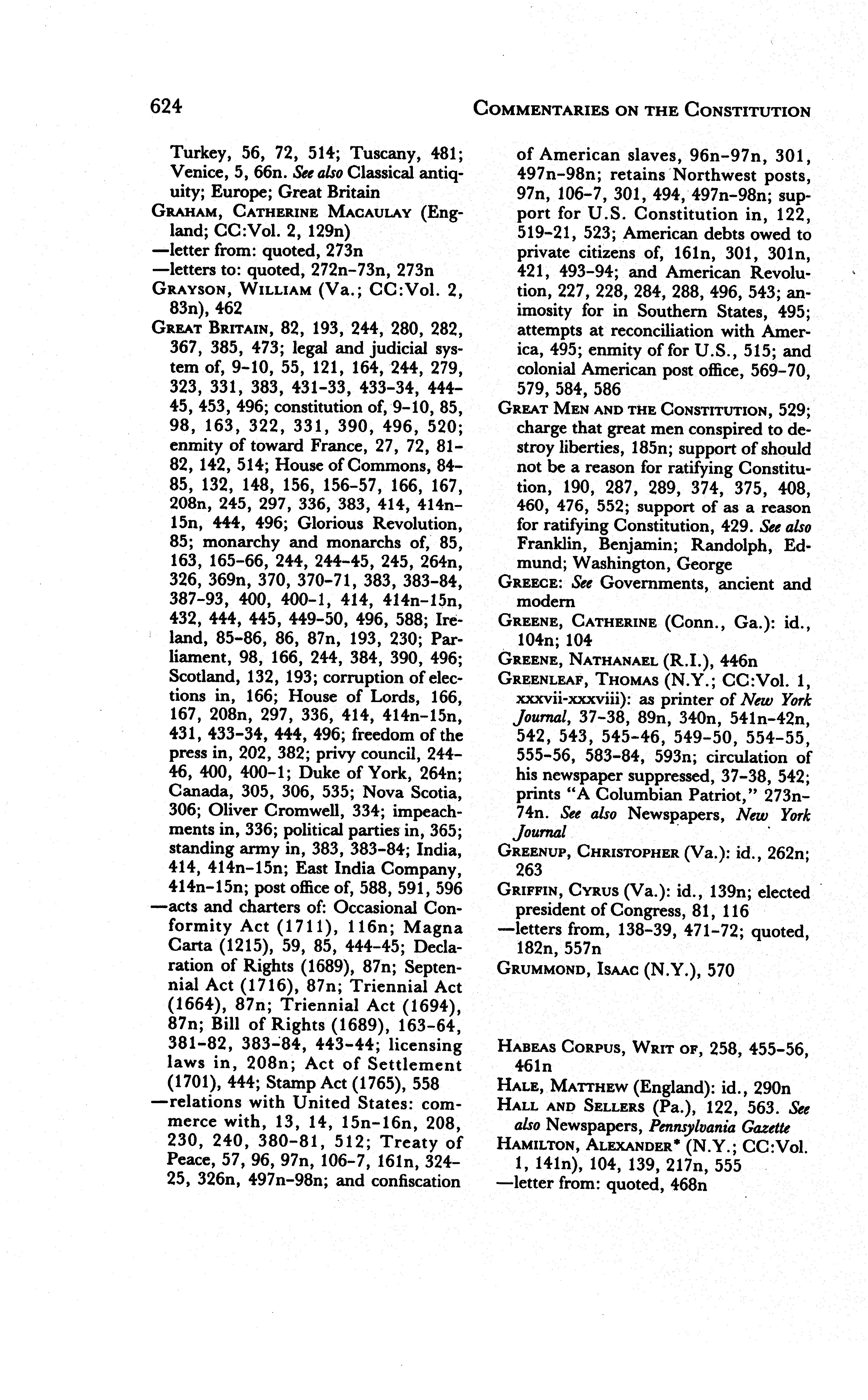 624 COMMENTARIES ON THE CONSTITUTION

Turkey, 56, 72, 514; Tuscany, 481; Venice, 5, 66n. See also Classical antiquity; Europe; Great Britain

GRAHAM, CATHERINE MACAULAY (England; CC:Vol. 2, 129n)
—letter from: quoted, 273n
—letters to: quoted, 272n-73n, 273n

GRAYSON, WILLIAM (Va.; CC:Vol. 2, 83n), 462

GREAT BRITAIN, 82, 193, 244, 280, 282, 367, 385, 473; legal and judicial system of, 9-10, 55, 121, 164, 244, 279, 323, 331, 383, 431-33, 433-34, 444-45, 453, 496; constitution of, 9-10, 85, 98, 163, 322, 331, 390, 496, 520; enmity of toward France, 27, 72, 81-82, 142, 514; House of Commons, 84-85, 132, 148, 156, 156-57, 166, 167, 208n, 245, 297, 336, 383, 414, 414n-15n, 444, 496; Glorious Revolution, 85; monarchy and monarchs of, 85, 163, 165-66, 244, 244-45, 245, 264n, 326, 369n, 370, 370-71, 383, 383-84, 387-93, 400, 400-1, 414, 414n-15n, 432, 444, 445, 449-50, 496, 588; Ireland, 85-86, 86, 87n, 193, 230; Parliament, 98, 166, 244, 384, 390, 496; Scotland, 132, 193; corruption of elections in, 166; House of Lords, 166, 167, 208n, 297, 336, 414, 414n-15n, 431, 433-34, 444, 496; freedom of the press in, 202, 382; privy council, 244-46, 400, 400-1; Duke of York, 264n; Canada, 305, 306, 535; Nova Scotia, 306; Oliver Cromwell, 334; impeachments in, 336; political parties in, 365; standing army in, 383, 383-84; India, 414, 414n-15n; East India Company, 414n-15n; post office of, 588, 591, 596
—acts and charters of: Occasional Conformity Act (1711), 116n; Magna Carta (1215), 59, 85, 444-45; Declaration of Rights (1689), 87n; Septennial Act (1716), 87n; Triennial Act (1664), 87n; Triennial Act (1694), 87n; Bill of Rights (1689), 163-64, 381-82, 383-84, 443-44; licensing laws in, 208n; Act of Settlement (1701), 444; Stamp Act (1765), 558
—relations with United States: commerce with, 13, 14, 15n-16n, 208, 230, 240, 380-81, 512; Treaty of Peace, 57, 96, 97n, 106-7, 161n, 324-25, 326n, 497n-98n; and confiscation of American slaves, 96n-97n, 301, 497n-98n; retains Northwest posts, 97n, 106-7, 301, 494, 497n-98n; support for U.S. Constitution in, 122, 519-21, 523; American debts owed to private citizens of, 161n, 301, 301n, 421, 493-94; and American Revolution, 227, 228, 284, 288, 496, 543; animosity for in Southern States, 495; attempts at reconciliation with America, 495; enmity of for U.S., 515; and colonial American post office, 569-70, 579, 584, 586

GREAT MEN AND THE CONSTITUTION, 529; charge that great men conspired to destroy liberties, 185n; support of should not be a reason for ratifying Constitution, 190, 287, 289, 374, 375, 408, 460, 476, 552; support of as a reason for ratifying Constitution, 429. See also Franklin, Benjamin; Randolph, Edmund; Washington, George

GREECE: See Governments, ancient and modern

GREENE, CATHERINE (Conn., Ga.): id., 104n; 104

GREENE, NATHANAEL (R.I.), 446n

GREENLEAF, THOMAS (N.Y.; CC:Vol. 1, xxxvii-xxxviii): as printer of New York Journal, 37-38, 89n, 340n, 541n-42n, 542, 543, 545-46, 549-50, 554-55, 555-56, 583-84, 593n; circulation of his newspaper suppressed, 37-38, 542; prints "A Columbian Patriot," 273n-74n. See also Newspapers, New York Journal

GREENUP, CHRISTOPHER (Va.): id., 262n; 263

GRIFFIN, CYRUS (Va.): id., 139n; elected president of Congress, 81, 116
—letters from, 138-39, 471-72; quoted, 182n, 557n

GRUMMOND, ISAAC (N.Y.), 570

HABEAS CORPUS, WRIT OF, 258, 455-56, 461n

HALE, MATTHEW (England): id., 290n

HALL AND SELLERS (Pa.), 122, 563. See also Newspapers, Pennsylvania Gazette

HAMILTON, ALEXANDER* (N.Y.; CC:Vol. 1, 141n), 104, 139, 217n, 555
—letter from: quoted, 468n